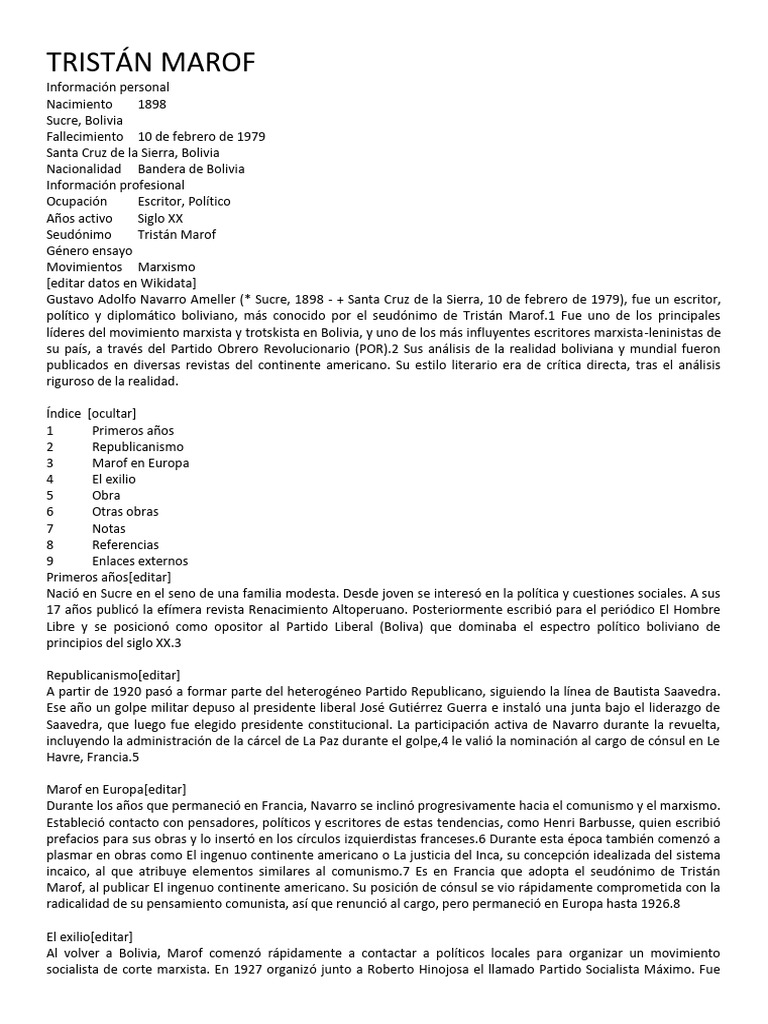 TRISTÁN MAROF
Información personal
Nacimiento 1898
Sucre, Bolivia
Fallecimiento 10 de febrero de 1979
Santa Cruz de la Sierra, Bolivia
Nacionalidad Bandera de Bolivia
Información profesional
Ocupación Escritor, Político
Años activo Siglo XX
Seudónimo Tristán Marof
Género ensayo
Movimientos Marxismo
[editar datos en Wikidata]
Gustavo Adolfo Navarro Ameller (* Sucre, 1898 - + Santa Cruz de la Sierra, 10 de febrero de 1979), fue un escritor, político y diplomático boliviano, más conocido por el seudónimo de Tristán Marof.1 Fue uno de los principales líderes del movimiento marxista y trotskista en Bolivia, y uno de los más influyentes escritores marxista-leninistas de su país, a través del Partido Obrero Revolucionario (POR).2 Sus análisis de la realidad boliviana y mundial fueron publicados en diversas revistas del continente americano. Su estilo literario era de crítica directa, tras el análisis riguroso de la realidad.

Índice [ocultar]
1 Primeros años
2 Republicanismo
3 Marof en Europa
4 El exilio
5 Obra
6 Otras obras
7 Notas
8 Referencias
9 Enlaces externos
Primeros años[editar]
Nació en Sucre en el seno de una familia modesta. Desde joven se interesó en la política y cuestiones sociales. A sus 17 años publicó la efímera revista Renacimiento Altoperuano. Posteriormente escribió para el periódico El Hombre Libre y se posicionó como opositor al Partido Liberal (Boliva) que dominaba el espectro político boliviano de principios del siglo XX.3

Republicanismo[editar]
A partir de 1920 pasó a formar parte del heterogéneo Partido Republicano, siguiendo la línea de Bautista Saavedra. Ese año un golpe militar depuso al presidente liberal José Gutiérrez Guerra e instaló una junta bajo el liderazgo de Saavedra, que luego fue elegido presidente constitucional. La participación activa de Navarro durante la revuelta, incluyendo la administración de la cárcel de La Paz durante el golpe,4 le valió la nominación al cargo de cónsul en Le Havre, Francia.5

Marof en Europa[editar]
Durante los años que permaneció en Francia, Navarro se inclinó progresivamente hacia el comunismo y el marxismo. Estableció contacto con pensadores, políticos y escritores de estas tendencias, como Henri Barbusse, quien escribió prefacios para sus obras y lo insertó en los círculos izquierdistas franceses.6 Durante esta época también comenzó a plasmar en obras como El ingenuo continente americano o La justicia del Inca, su concepción idealizada del sistema incaico, al que atribuye elementos similares al comunismo.7 Es en Francia que adopta el seudónimo de Tristán Marof, al publicar El ingenuo continente americano. Su posición de cónsul se vio rápidamente comprometida con la radicalidad de su pensamiento comunista, así que renunció al cargo, pero permaneció en Europa hasta 1926.8

El exilio[editar]
Al volver a Bolivia, Marof comenzó rápidamente a contactar a políticos locales para organizar un movimiento socialista de corte marxista. En 1927 organizó junto a Roberto Hinojosa el llamado Partido Socialista Máximo. Fue